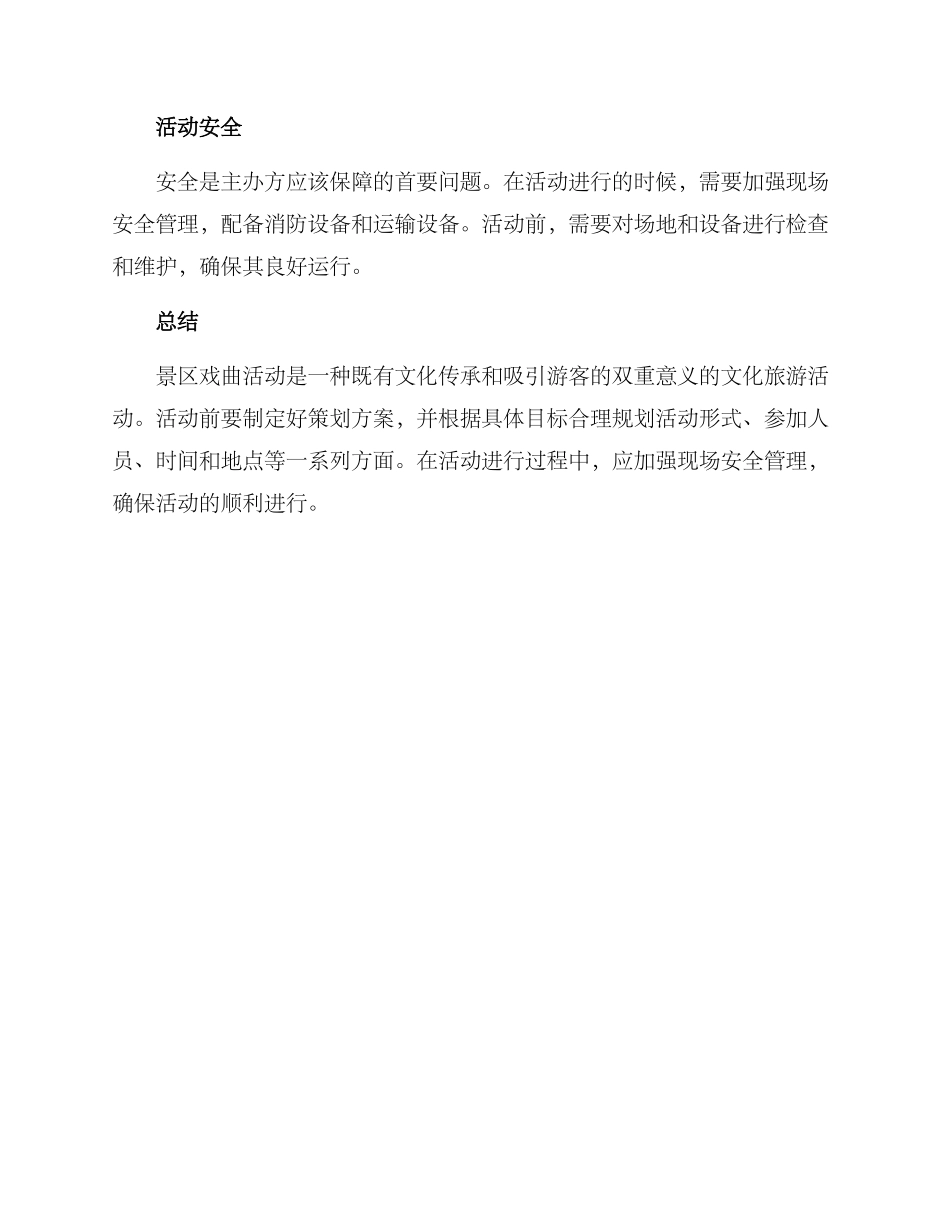 活动安全

安全是主办方应该保障的首要问题。在活动进行的时候，需要加强现场安全管理，配备消防设备和运输设备。活动前，需要对场地和设备进行检查和维护，确保其良好运行。

总结

景区戏曲活动是一种既有文化传承和吸引游客的双重意义的文化旅游活动。活动前要制定好策划方案，并根据具体目标合理规划活动形式、参加人员、时间和地点等一系列方面。在活动进行过程中，应加强现场安全管理，确保活动的顺利进行。